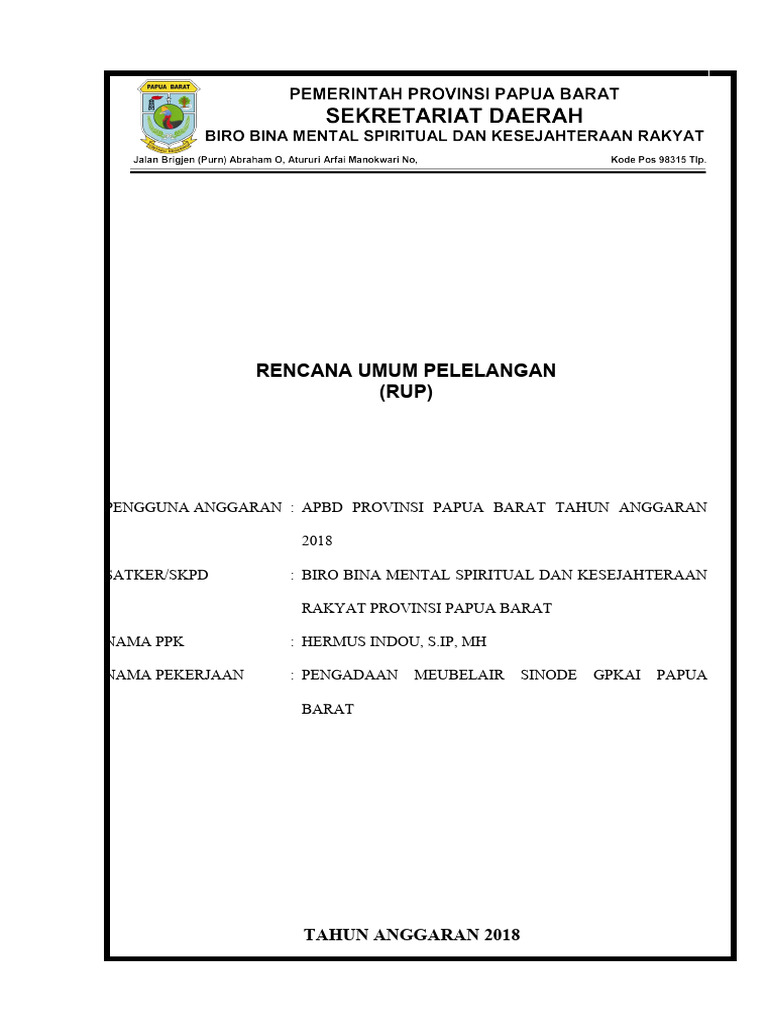 PAPUA BARAT

PEMERINTAH PROVINSI PAPUA BARAT
SEKRETARIAT DAERAH
BIRO BINA MENTAL SPIRITUAL DAN KESEJAHTERAAN RAKYAT

Jalan Brigjen (Purn) Abraham O, Atururi Arfai Manokwari No, Kode Pos 98315 Tlp.

RENCANA UMUM PELELANGAN
(RUP)

PENGGUNA ANGGARAN : APBD PROVINSI PAPUA BARAT TAHUN ANGGARAN 2018

SATKER/SKPD : BIRO BINA MENTAL SPIRITUAL DAN KESEJAHTERAAN RAKYAT PROVINSI PAPUA BARAT

NAMA PPK : HERMUS INDOU, S.IP, MH

NAMA PEKERJAAN : PENGADAAN MEUBELAIR SINODE GPKAI PAPUA BARAT

TAHUN ANGGARAN 2018